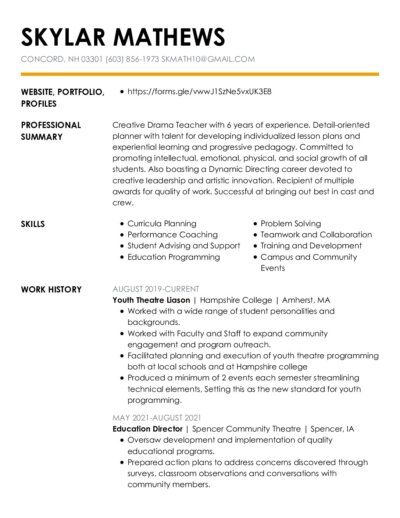 SKYLAR MATHEWS

CONCORD, NH 03301 (603) 856-1973 SKMATH10@GMAIL.COM

WEBSITE, PORTFOLIO, PROFILES

• https://forms.gle/vwwJ1SzNe5vxUK3E8

PROFESSIONAL SUMMARY

Creative Drama Teacher with 6 years of experience. Detail-oriented planner with talent for developing individualized lesson plans and experiential learning and progressive pedagogy. Committed to promoting intellectual, emotional, physical, and social growth of all students. Also boasting a Dynamic Directing career devoted to creative leadership and artistic innovation. Recipient of multiple awards for quality of work. Successful at bringing out best in cast and crew.

SKILLS

• Curricula Planning
• Performance Coaching
• Student Advising and Support
• Education Programming

• Problem Solving
• Teamwork and Collaboration
• Training and Development
• Campus and Community Events

WORK HISTORY

AUGUST 2019-CURRENT
Youth Theatre Liason | Hampshire College | Amherst, MA
• Worked with a wide range of student personalities and backgrounds.
• Worked with Faculty and Staff to expand community engagement and program outreach.
• Facilitated planning and execution of youth theatre programming both at local schools and at Hampshire college
• Produced a minimum of 2 events each semester streamlining technical elements, Setting this as the new standard for youth programming.

MAY 2021-AUGUST 2021
Education Director | Spencer Community Theatre | Spencer, IA
• Oversaw development and implementation of quality educational programs.
• Prepared action plans to address concerns discovered through surveys, classroom observations and conversations with community members.